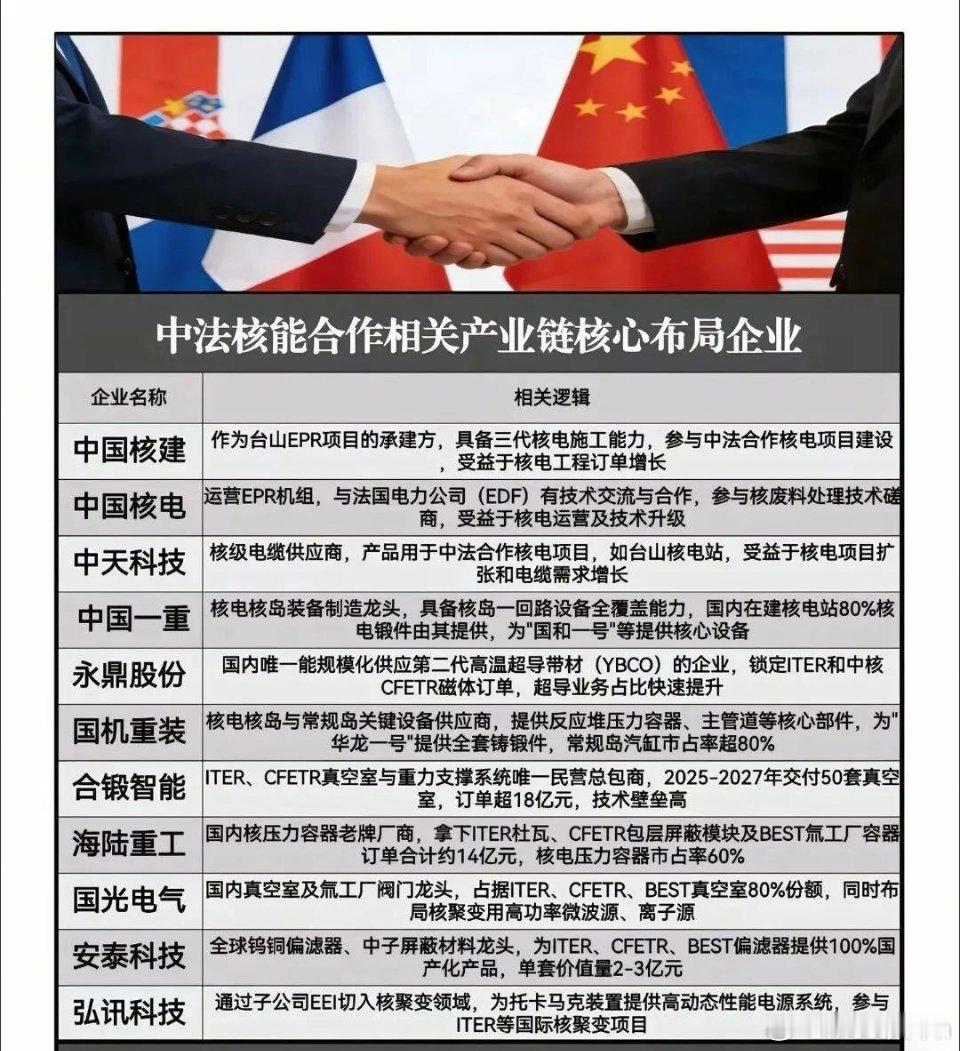 中法核能合作相关产业链核心布局企业

| 企业名称 | 相关逻辑 |
|---|---|
| 中国核建 | 作为台山EPR项目的承建方，具备三代核电施工能力，参与中法合作核电项目建设，受益于核电工程订单增长 |
| 中国核电 | 运营EPR机组，与法国电力公司（EDF）有技术交流与合作，参与核废料处理技术磋商，受益于核电运营及技术升级 |
| 中天科技 | 核级电缆供应商，产品用于中法合作核电项目，如台山核电站，受益于核电项目扩张和电缆需求增长 |
| 中国一重 | 核电核岛装备制造龙头，具备核岛一回路设备全覆盖能力，国内在建核电站80%核电锻件由其提供，为"国和一号"等提供核心设备 |
| 永鼎股份 | 国内唯一能规模化供应第二代高温超导带材（YBCO）的企业，锁定ITER和中核CFETR磁体订单，超导业务占比快速提升 |
| 国机重装 | 核电核岛与常规岛关键设备供应商，提供反应堆压力容器、主管道等核心部件，为"华龙一号"提供全套铸锻件，常规岛汽缸市占率超80% |
| 合锻智能 | ITER、CFETR真空室与重力支撑系统唯一民营总包商，2025-2027年交付50套真空室，订单超18亿元，技术壁垒高 |
| 海陆重工 | 国内核压力容器老牌厂商，拿下ITER杜瓦、CFETR包层屏蔽模块及BEST氚工厂容器订单合计约14亿元，核电压力容器市占率60% |
| 国光电气 | 国内真空室及氚工厂阀门龙头，占据ITER、CFETR、BEST真空室80%份额，同时布局核聚变用高功率微波源、离子源 |
| 安泰科技 | 全球钨铜偏滤器、中子屏蔽材料龙头，为ITER、CFETR、BEST偏滤器提供100%国产化产品，单套价值量2-3亿元 |
| 弘讯科技 | 通过子公司EEI切入核聚变领域，为托卡马克装置提供高动态性能电源系统，参与ITER等国际核聚变项目 |